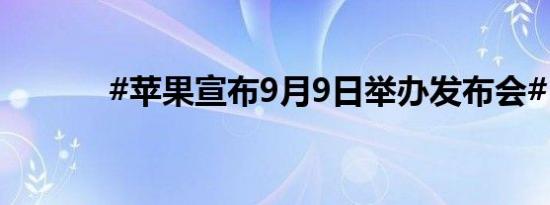 #苹果宣布9月9日举办发布会#